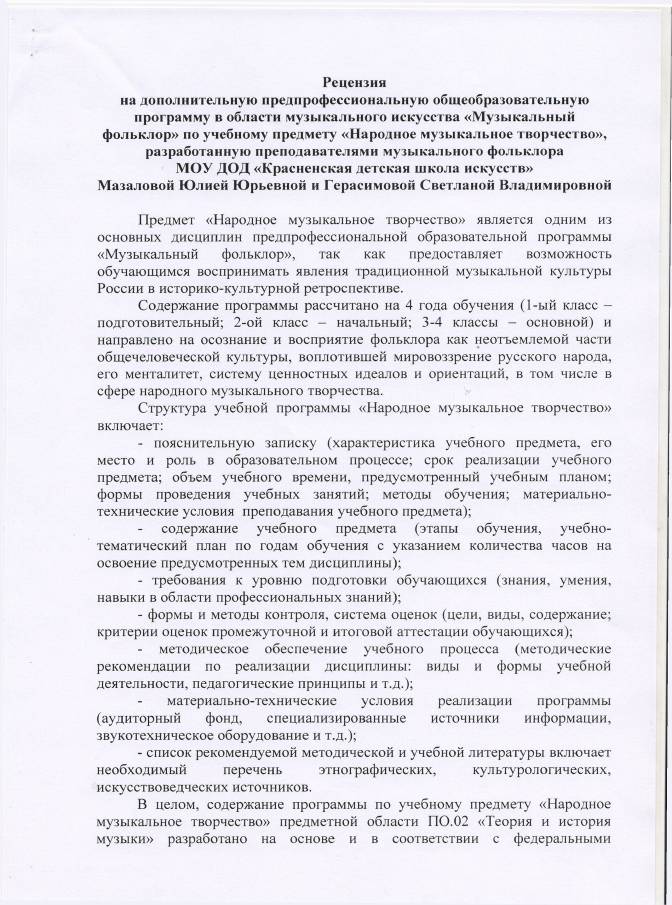 Рецензия
на дополнительную предпрофессиональную общеобразовательную программу в области музыкального искусства «Музыкальный фольклор» по учебному предмету «Народное музыкальное творчество», разработанную преподавателями музыкального фольклора
МОУ ДОД «Красненская детская школа искусств»
Мазаловой Юлией Юрьевной и Герасимовой Светланой Владимировной

Предмет «Народное музыкальное творчество» является одним из основных дисциплин предпрофессиональной образовательной программы «Музыкальный фольклор», так как предоставляет возможность обучающимся воспринимать явления традиционной музыкальной культуры России в историко-культурной ретроспективе.

Содержание программы рассчитано на 4 года обучения (1-ый класс – подготовительный; 2-ой класс – начальный; 3-4 классы – основной) и направлено на осознание и восприятие фольклора как неотъемлемой части общечеловеческой культуры, воплотившей мировоззрение русского народа, его менталитет, систему ценностных идеалов и ориентаций, в том числе в сфере народного музыкального творчества.

Структура учебной программы «Народное музыкальное творчество» включает:

- пояснительную записку (характеристика учебного предмета, его место и роль в образовательном процессе; срок реализации учебного предмета; объем учебного времени, предусмотренный учебным планом; формы проведения учебных занятий; методы обучения; материально-технические условия преподавания учебного предмета);

- содержание учебного предмета (этапы обучения, учебно-тематический план по годам обучения с указанием количества часов на освоение предусмотренных тем дисциплины);

- требования к уровню подготовки обучающихся (знания, умения, навыки в области профессиональных знаний);

- формы и методы контроля, система оценок (цели, виды, содержание; критерии оценок промежуточной и итоговой аттестации обучающихся);

- методическое обеспечение учебного процесса (методические рекомендации по реализации дисциплины: виды и формы учебной деятельности, педагогические принципы и т.д.);

- материально-технические условия реализации программы (аудиторный фонд, специализированные источники информации, звукотехническое оборудование и т.д.);

- список рекомендуемой методической и учебной литературы включает необходимый перечень этнографических, культурологических, искусствоведческих источников.

В целом, содержание программы по учебному предмету «Народное музыкальное творчество» предметной области ПО.02 «Теория и история музыки» разработано на основе и в соответствии с федеральными